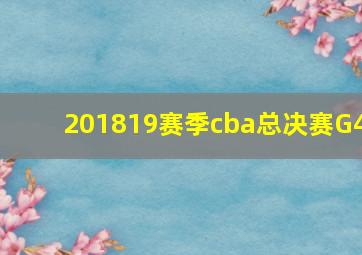 201819赛季cba总决赛G4